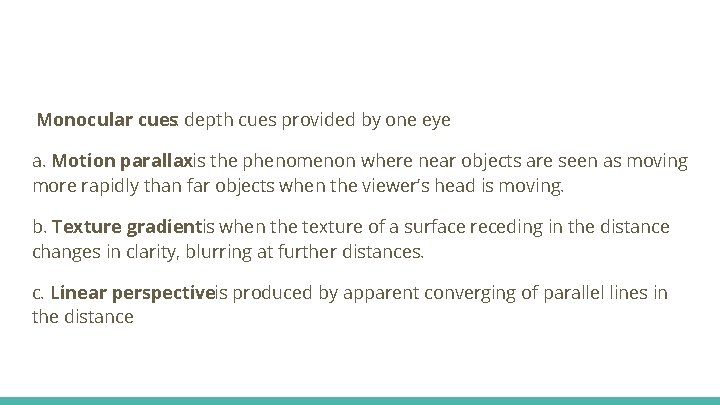 Monocular cues: depth cues provided by one eye

a. Motion parallax is the phenomenon where near objects are seen as moving more rapidly than far objects when the viewer's head is moving.

b. Texture gradient is when the texture of a surface receding in the distance changes in clarity, blurring at further distances.

c. Linear perspective is produced by apparent converging of parallel lines in the distance